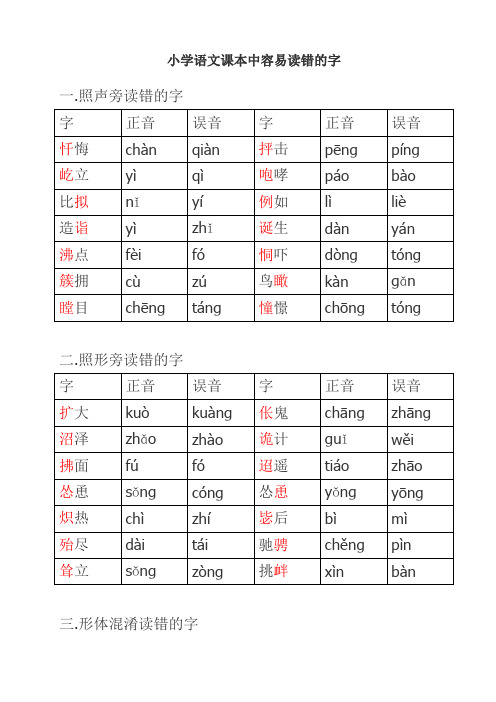 小学语文课本中容易读错的字

一.照声旁读错的字

| 字 | 正音 | 误音 | 字 | 正音 | 误音 |
|---|---|---|---|---|---|
| 忏悔 | chàn | qiàn | 抨击 | pēng | píng |
| 屹立 | yì | qì | 咆哮 | páo | bào |
| 比拟 | nǐ | yí | 例如 | lì | liè |
| 造诣 | yì | zhǐ | 诞生 | dàn | yán |
| 沸点 | fèi | fó | 恫吓 | dòng | tóng |
| 簇拥 | cù | zú | 鸟瞰 | kàn | gǎn |
| 瞠目 | chēng | táng | 憧憬 | chōng | tóng |

二.照形旁读错的字

| 字 | 正音 | 误音 | 字 | 正音 | 误音 |
|---|---|---|---|---|---|
| 扩大 | kuò | kuàng | 伥鬼 | chāng | zhāng |
| 沼泽 | zhǎo | zhào | 诡计 | guǐ | wěi |
| 拂面 | fú | fó | 迢遥 | tiáo | zhāo |
| 怂恿 | sǒng | cóng | 怂恿 | yǒng | yōng |
| 炽热 | chì | zhí | 毖后 | bì | mì |
| 殆尽 | dài | tái | 驰骋 | chěng | pìn |
| 耸立 | sǒng | zòng | 挑衅 | xìn | bàn |

三.形体混淆读错的字